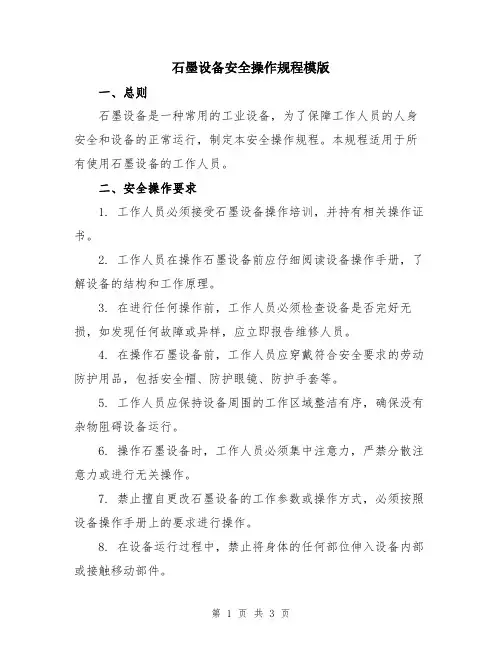 石墨设备安全操作规程模版

一、总则

石墨设备是一种常用的工业设备，为了保障工作人员的人身安全和设备的正常运行，制定本安全操作规程。本规程适用于所有使用石墨设备的工作人员。

二、安全操作要求

1. 工作人员必须接受石墨设备操作培训，并持有相关操作证书。

2. 工作人员在操作石墨设备前应仔细阅读设备操作手册，了解设备的结构和工作原理。

3. 在进行任何操作前，工作人员必须检查设备是否完好无损，如发现任何故障或异样，应立即报告维修人员。

4. 在操作石墨设备前，工作人员应穿戴符合安全要求的劳动防护用品，包括安全帽、防护眼镜、防护手套等。

5. 工作人员应保持设备周围的工作区域整洁有序，确保没有杂物阻碍设备运行。

6. 操作石墨设备时，工作人员必须集中注意力，严禁分散注意力或进行无关操作。

7. 禁止擅自更改石墨设备的工作参数或操作方式，必须按照设备操作手册上的要求进行操作。

8. 在设备运行过程中，禁止将身体的任何部位伸入设备内部或接触移动部件。

第 1 页 共 3 页